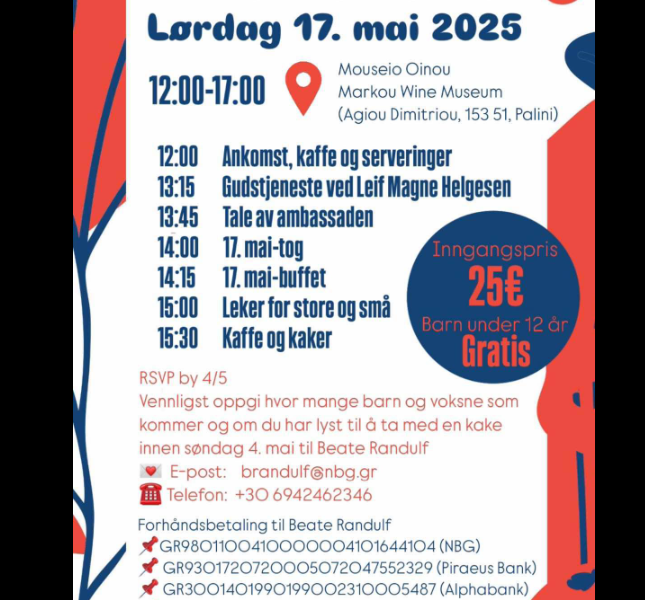 Lørdag 17. mai 2025

12:00-17:00

Mouseio Oinou
Markou Wine Museum
(Agiou Dimitriou, 153 51, Palini)

12:00 Ankomst, kaffe og serveringer
13:15 Gudstjeneste ved Leif Magne Helgesen
13:45 Tale av ambassaden
14:00 17. mai-tog
14:15 17. mai-buffet
15:00 Leker for store og små
15:30 Kaffe og kaker

Inngangspris
25€
Barn under 12 år
Gratis

RSVP by 4/5
Vennligst oppgi hvor mange barn og voksne som kommer og om du har lyst til å ta med en kake innen søndag 4. mai til Beate Randulf
E-post: brandulf@nbg.gr
Telefon: +30 6942462346

Forhåndsbetaling til Beate Randulf
GR9801100410000004101644104 (NBG)
GR9301720720005072047552329 (Piraeus Bank)
GR3001401990199002310005487 (Alphabank)